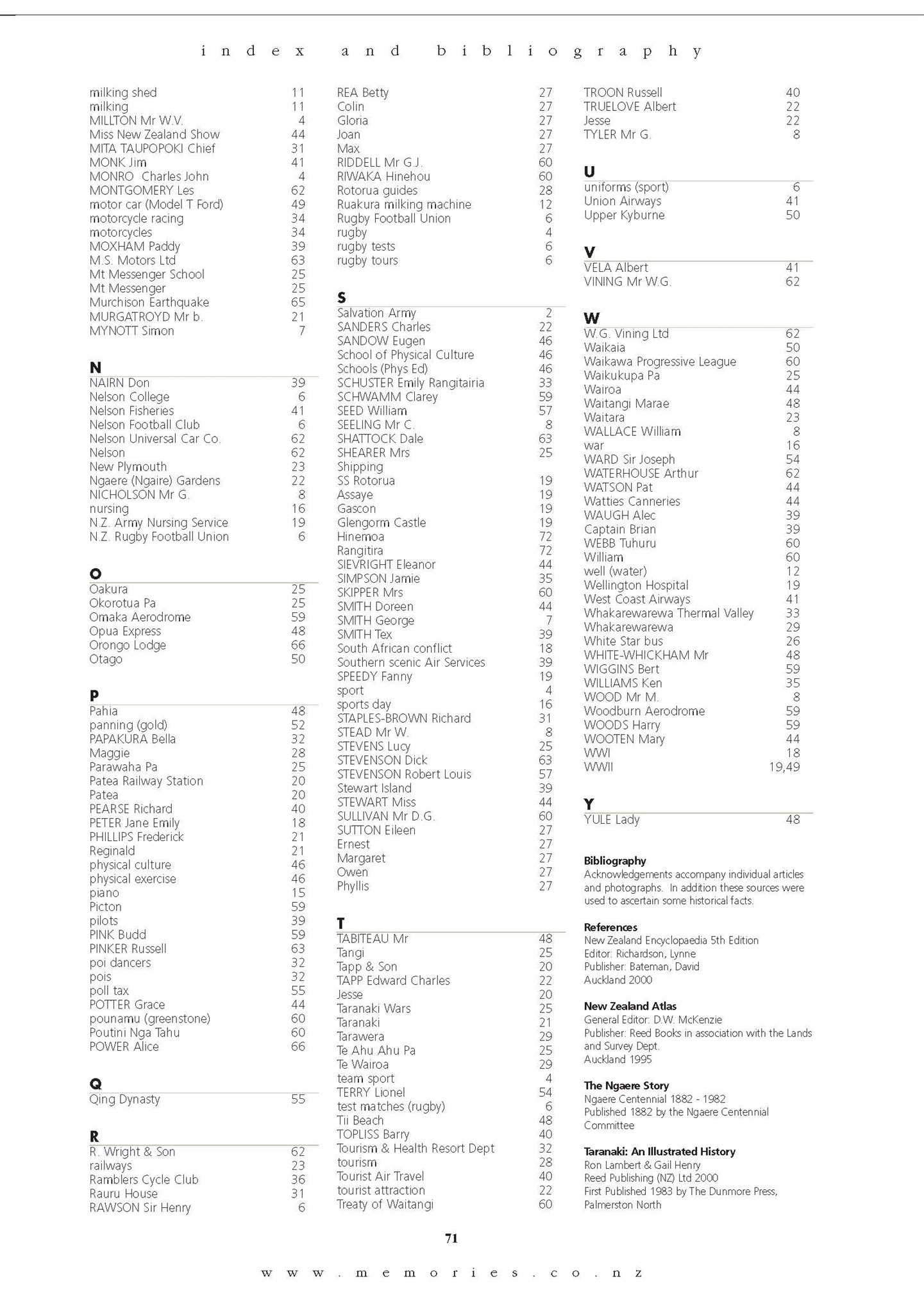 index and bibliography

milking shed 11
milking 11
MILLTON Mr W.V. 4
Miss New Zealand Show 44
MITA TAUPOPOKI Chief 31
MONK Jim 41
MONRO Charles John 4
MONTGOMERY Les 62
motor car (Model T Ford) 49
motorcycle racing 34
motorcycles 34
MOXHAM Paddy 39
M.S. Motors Ltd 63
Mt Messenger School 25
Mt Messenger 25
Murchison Earthquake 65
MURGATROYD Mr b. 21
MYNOTT Simon 7

N
NAIRN Don 39
Nelson College 6
Nelson Fisheries 41
Nelson Football Club 6
Nelson Universal Car Co. 62
Nelson 62
New Plymouth 23
Ngaere (Ngaire) Gardens 22
NICHOLSON Mr G. 8
nursing 16
N.Z. Army Nursing Service 19
N.Z. Rugby Football Union 6

O
Oakura 25
Okorotua Pa 25
Omaka Aerodrome 59
Opua Express 48
Orongo Lodge 66
Otago 50

P
Pahia 48
panning (gold) 52
PAPAKURA Bella 32
Maggie 28
Parawaha Pa 25
Patea Railway Station 20
Patea 20
PEARSE Richard 40
PETER Jane Emily 18
PHILLIPS Frederick 21
Reginald 21
physical culture 46
physical exercise 46
piano 15
Picton 59
pilots 39
PINK Budd 59
PINKER Russell 63
poi dancers 32
pois 32
poll tax 55
POTTER Grace 44
pounamu (greenstone) 60
Poutini Nga Tahu 60
POWER Alice 66

Q
Qing Dynasty 55

R
R. Wright & Son 62
railways 23
Ramblers Cycle Club 36
Rauru House 31
RAWSON Sir Henry 6

REA Betty 27
Colin 27
Gloria 27
Joan 27
Max 27
RIDDELL Mr G.J. 60
RIWAKA Hinehou 60
Rotorua guides 28
Ruakura milking machine 12
Rugby Football Union 6
rugby 4
rugby tests 6
rugby tours 6

S
Salvation Army 2
SANDERS Charles 22
SANDOW Eugen 46
School of Physical Culture 46
Schools (Phys Ed) 46
SCHUSTER Emily Rangitairia 33
SCHWAMM Clarey 59
SEED William 57
SEELING Mr C. 8
SHATTOCK Dale 63
SHEARER Mrs 25
Shipping
SS Rotorua 19
Assaye 19
Gascon 19
Glengorm Castle 19
Hinemoa 72
Rangitira 72
SIEVRIGHT Eleanor 44
SIMPSON Jamie 35
SKIPPER Mrs 60
SMITH Doreen 44
SMITH George 7
SMITH Tex 39
South African conflict 18
Southern scenic Air Services 39
SPEEDY Fanny 19
sport 4
sports day 16
STAPLES-BROWN Richard 31
STEAD Mr W. 8
STEVENS Lucy 25
STEVENSON Dick 63
STEVENSON Robert Louis 57
Stewart Island 39
STEWART Miss 44
SULLIVAN Mr D.G. 60
SUTTON Eileen 27
Ernest 27
Margaret 27
Owen 27
Phyllis 27

T
TABITEAU Mr 48
Tangi 25
Tapp & Son 20
TAPP Edward Charles 22
Jesse 20
Taranaki Wars 25
Taranaki 21
Tarawera 29
Te Ahu Ahu Pa 25
Te Wairoa 29
team sport 4
TERRY Lionel 54
test matches (rugby) 6
Tii Beach 48
TOPLISS Barry 40
Tourism & Health Resort Dept 32
tourism 28
Tourist Air Travel 40
tourist attraction 22
Treaty of Waitangi 60

TROON Russell 40
TRUELOVE Albert 22
Jesse 22
TYLER Mr G. 8

U
uniforms (sport) 6
Union Airways 41
Upper Kyburne 50

V
VELA Albert 41
VINING Mr W.G. 62

W
W.G. Vining Ltd 62
Waikaia 50
Waikawa Progressive League 60
Waikukupa Pa 25
Wairoa 44
Waitangi Marae 48
Waitara 23
WALLACE William 8
war 16
WARD Sir Joseph 54
WATERHOUSE Arthur 62
WATSON Pat 44
Watties Canneries 44
WAUGH Alec 39
Captain Brian 39
WEBB Tuhuru 60
William 60
well (water) 12
Wellington Hospital 19
West Coast Airways 41
Whakarewarewa Thermal Valley 33
Whakarewarewa 29
White Star bus 26
WHITE-WHICKHAM Mr 48
WIGGINS Bert 59
WILLIAMS Ken 35
WOOD Mr M. 8
Woodburn Aerodrome 59
WOODS Harry 59
WOOTEN Mary 44
WWI 18
WWII 19,49

Y
YULE Lady 48

Bibliography
Acknowledgements accompany individual articles and photographs. In addition these sources were used to ascertain some historical facts.

References
New Zealand Encyclopaedia 5th Edition
Editor: Richardson, Lynne
Publisher: Bateman, David
Auckland 2000

New Zealand Atlas
General Editor: D.W. McKenzie
Publisher: Reed Books in association with the Lands and Survey Dept.
Auckland 1995

The Ngaere Story
Ngaere Centennial 1882 - 1982
Published 1882 by the Ngaere Centennial Committee

Taranaki: An Illustrated History
Ron Lambert & Gail Henry
Reed Publishing (NZ) Ltd 2000
First Published 1983 by The Dunmore Press, Palmerston North

71

www.memories.co.nz